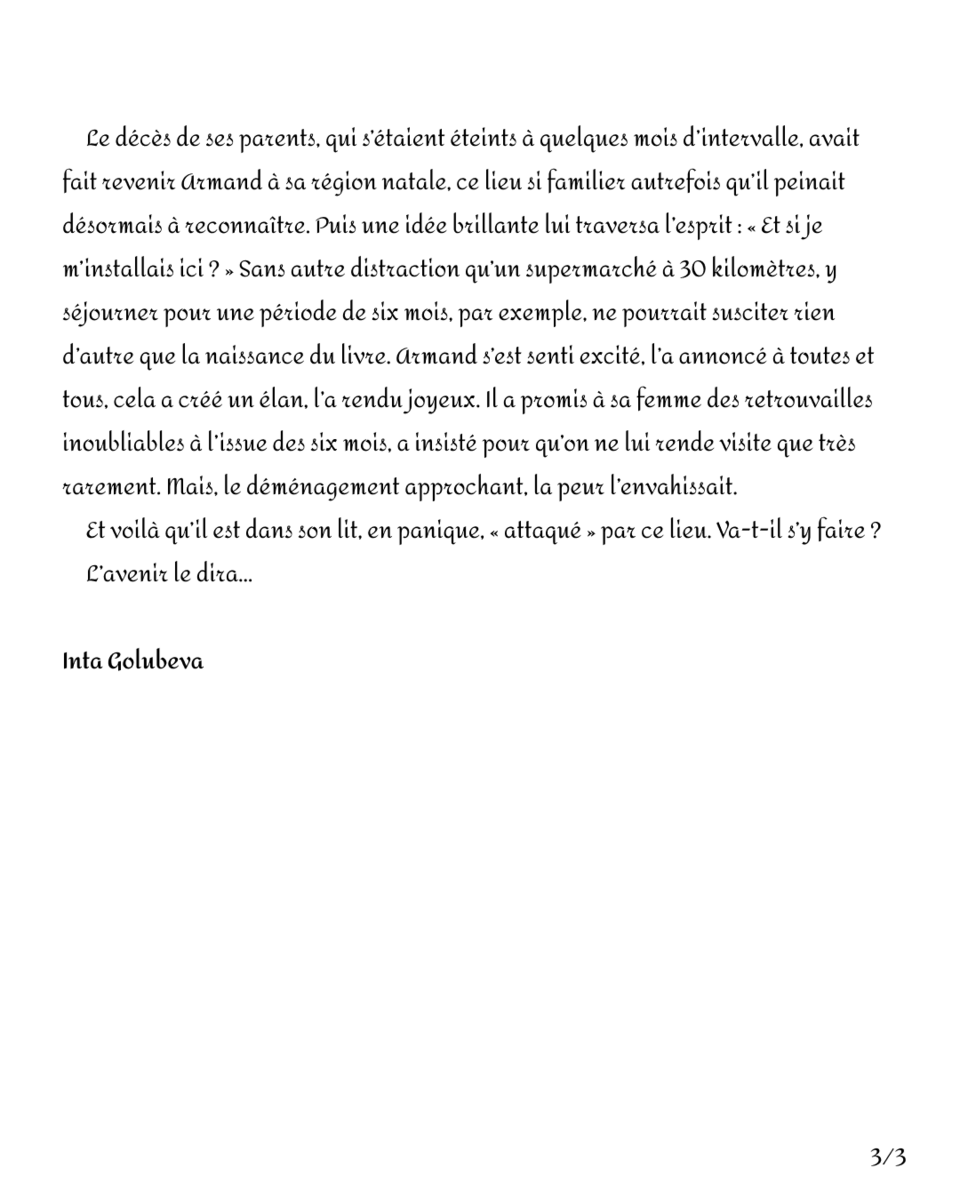 Le décès de ses parents, qui s'étaient éteints à quelques mois d'intervalle, avait fait revenir Armand à sa région natale, ce lieu si familier autrefois qu'il peinait désormais à reconnaître. Puis une idée brillante lui traversa l'esprit : « Et si je m'installais ici ? » Sans autre distraction qu'un supermarché à 30 kilomètres, y séjourner pour une période de six mois, par exemple, ne pourrait susciter rien d'autre que la naissance du livre. Armand s'est senti excité, l'a annoncé à toutes et tous, cela a créé un élan, l'a rendu joyeux. Il a promis à sa femme des retrouvailles inoubliables à l'issue des six mois, a insisté pour qu'on ne lui rende visite que très rarement. Mais, le déménagement approchant, la peur l'envahissait.

Et voilà qu'il est dans son lit, en panique, « attaqué » par ce lieu. Va-t-il s'y faire ?

L'avenir le dira...

Inta Golubeva

3/3